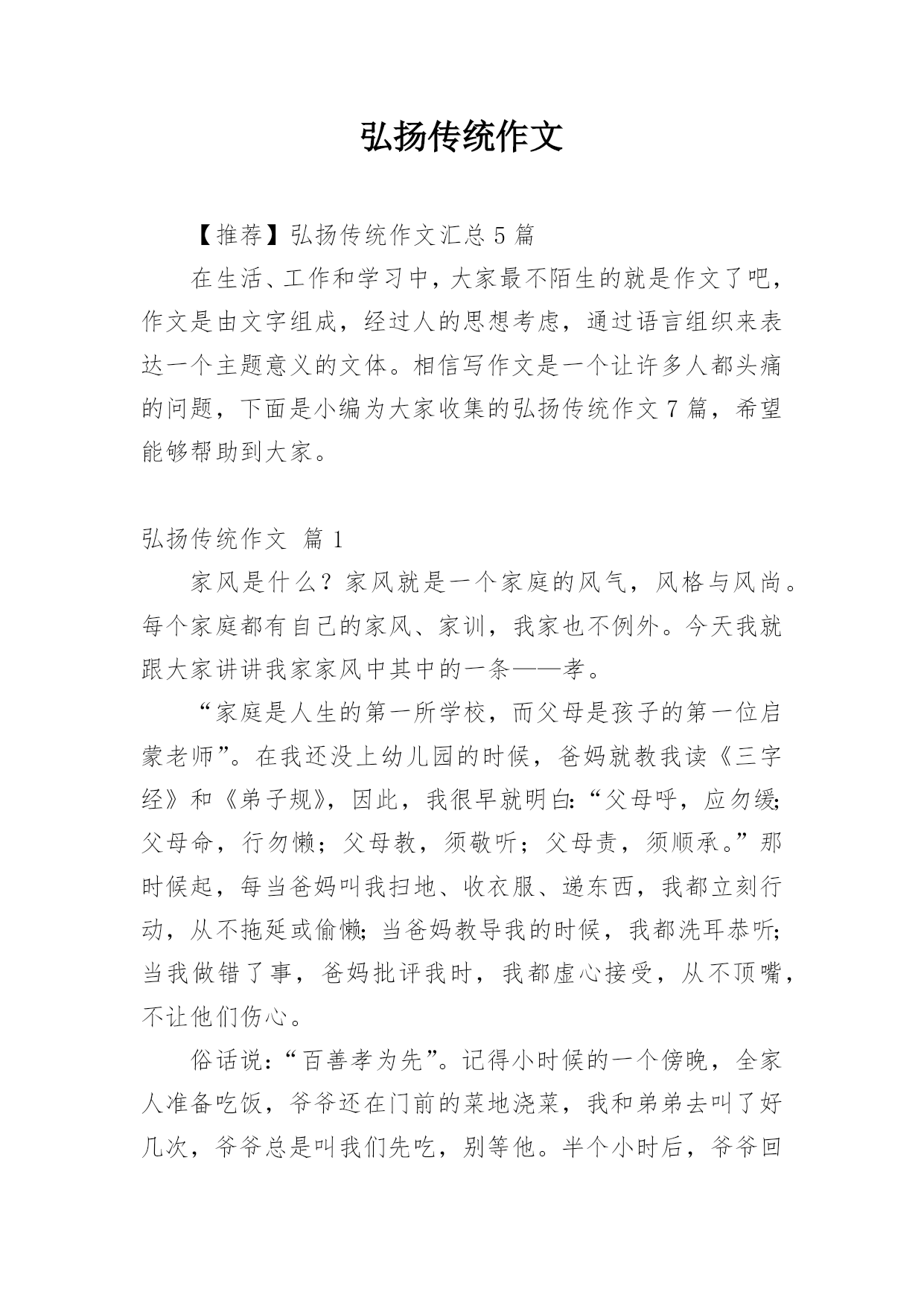 弘扬传统作文

【推荐】弘扬传统作文汇总 5 篇

在生活、工作和学习中，大家最不陌生的就是作文了吧，作文是由文字组成，经过人的思想考虑，通过语言组织来表达一个主题意义的文体。相信写作文是一个让许多人都头痛的问题，下面是小编为大家收集的弘扬传统作文 7 篇，希望能够帮助到大家。

弘扬传统作文 篇 1

家风是什么？家风就是一个家庭的风气，风格与风尚。每个家庭都有自己的家风、家训，我家也不例外。今天我就跟大家讲讲我家家风中其中的一条——孝。

“家庭是人生的第一所学校，而父母是孩子的第一位启蒙老师”。在我还没上幼儿园的时候，爸妈就教我读《三字经》和《弟子规》，因此，我很早就明白:“父母呼，应勿缓;父母命，行勿懒；父母教，须敬听；父母责，须顺承。”那时候起，每当爸妈叫我扫地、收衣服、递东西，我都立刻行动，从不拖延或偷懒;当爸妈教导我的时候，我都洗耳恭听;当我做错了事，爸妈批评我时，我都虚心接受，从不顶嘴，不让他们伤心。

俗话说:“百善孝为先”。记得小时候的一个傍晚，全家人准备吃饭，爷爷还在门前的菜地浇菜，我和弟弟去叫了好几次，爷爷总是叫我们先吃，别等他。半个小时后，爷爷回